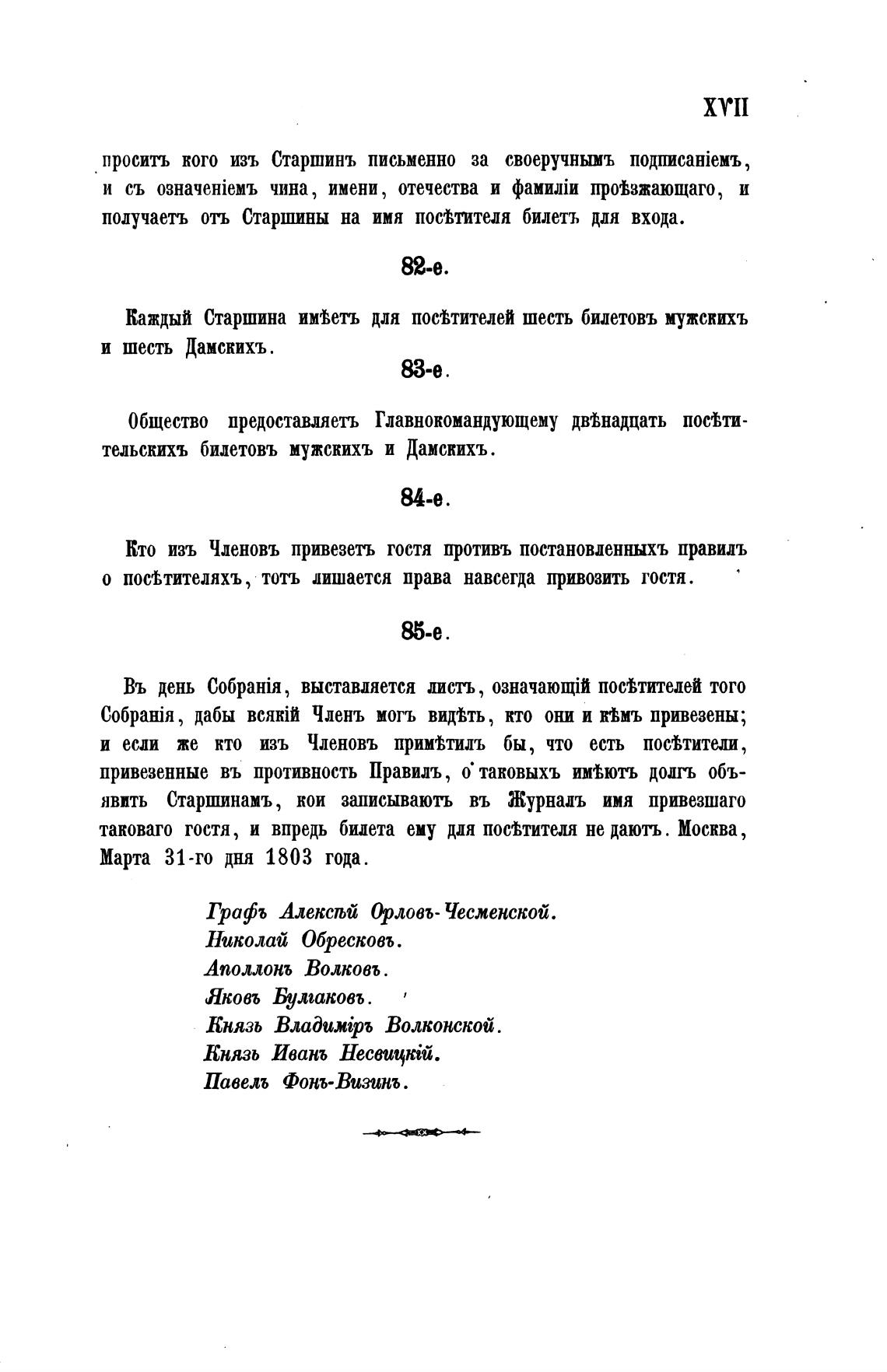 XVII

проситъ кого изъ Старшинъ письменно за своеручнымъ подписаніемъ, и съ означеніемъ чина, имени, отечества и фамиліи проѣзжающаго, и получаетъ отъ Старшины на имя посѣтителя билетъ для входа.

82-е.

Каждый Старшина имѣетъ для посѣтителей шесть билетовъ мужскихъ и шесть Дамскихъ.

83-е.

Общество предоставляетъ Главнокомандующему двѣнадцать посѣтительскихъ билетовъ мужскихъ и Дамскихъ.

84-е.

Кто изъ Членовъ привезетъ гостя противъ постановленныхъ правилъ о посѣтителяхъ, тотъ лишается права навсегда привозить гостя.

85-е.

Въ день Собранія, выставляется листъ, означающій посѣтителей того Собранія, дабы всякій Членъ могъ видѣть, кто они и кѣмъ привезены; и если же кто изъ Членовъ примѣтилъ бы, что есть посѣтители, привезенные въ противность Правилъ, о таковыхъ имѣютъ долгъ объявить Старшинамъ, кои записываютъ въ Журналъ имя привезшаго таковаго гостя, и впредь билета ему для посѣтителя не даютъ. Москва, Марта 31-го дня 1803 года.

Графъ Алексѣй Орловъ-Чесменской.
Николай Обресковъ.
Аполлонъ Волковъ.
Яковъ Булгаковъ.
Князь Владиміръ Волконской.
Князь Иванъ Несвицкій.
Павелъ Фонъ-Визинъ.